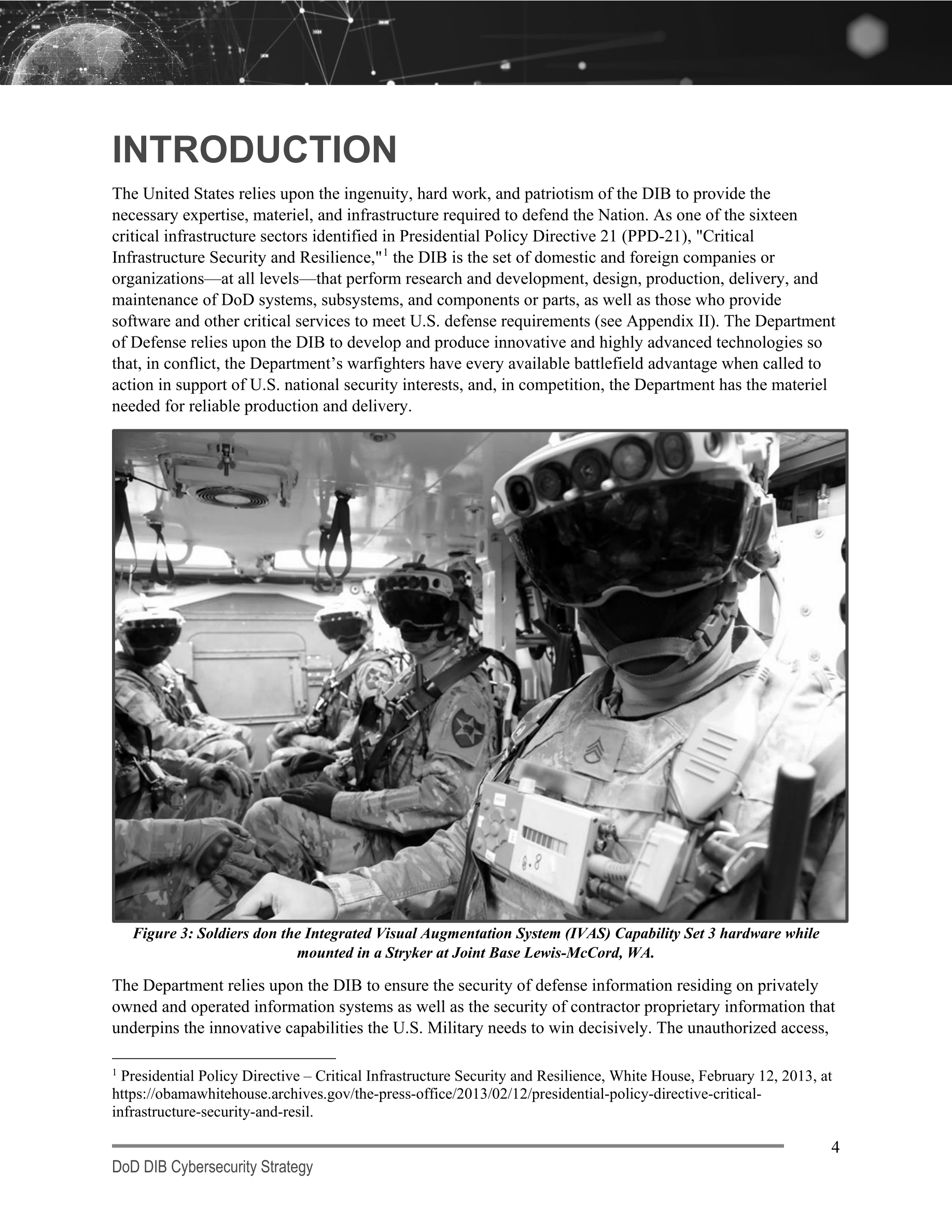 INTRODUCTION

The United States relies upon the ingenuity, hard work, and patriotism of the DIB to provide the necessary expertise, materiel, and infrastructure required to defend the Nation. As one of the sixteen critical infrastructure sectors identified in Presidential Policy Directive 21 (PPD-21), "Critical Infrastructure Security and Resilience,"$^1$ the DIB is the set of domestic and foreign companies or organizations—at all levels—that perform research and development, design, production, delivery, and maintenance of DoD systems, subsystems, and components or parts, as well as those who provide software and other critical services to meet U.S. defense requirements (see Appendix II). The Department of Defense relies upon the DIB to develop and produce innovative and highly advanced technologies so that, in conflict, the Department's warfighters have every available battlefield advantage when called to action in support of U.S. national security interests, and, in competition, the Department has the materiel needed for reliable production and delivery.

8.8

Figure 3: Soldiers don the Integrated Visual Augmentation System (IVAS) Capability Set 3 hardware while mounted in a Stryker at Joint Base Lewis-McCord, WA.

The Department relies upon the DIB to ensure the security of defense information residing on privately owned and operated information systems as well as the security of contractor proprietary information that underpins the innovative capabilities the U.S. Military needs to win decisively. The unauthorized access,

$^1$ Presidential Policy Directive – Critical Infrastructure Security and Resilience, White House, February 12, 2013, at https://obamawhitehouse.archives.gov/the-press-office/2013/02/12/presidential-policy-directive-critical-infrastructure-security-and-resil.

4

DoD DIB Cybersecurity Strategy